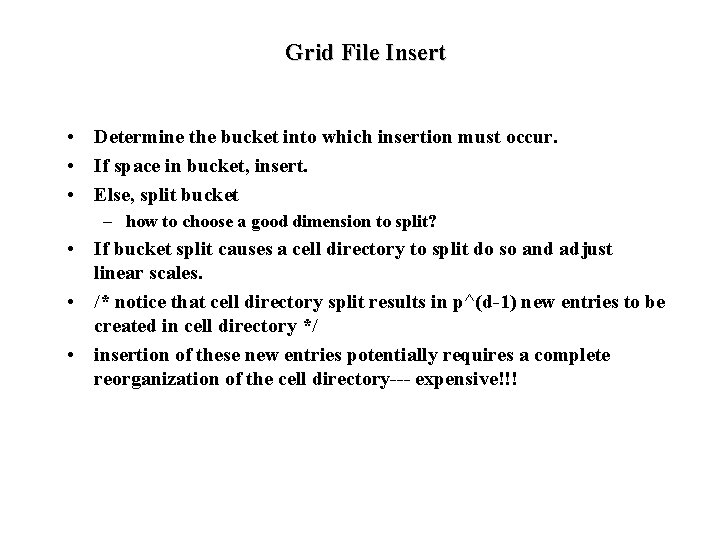 Grid File Insert

• Determine the bucket into which insertion must occur.
• If space in bucket, insert.
• Else, split bucket
  – how to choose a good dimension to split?
• If bucket split causes a cell directory to split do so and adjust linear scales.
• /* notice that cell directory split results in p^(d-1) new entries to be created in cell directory */
• insertion of these new entries potentially requires a complete reorganization of the cell directory--- expensive!!!